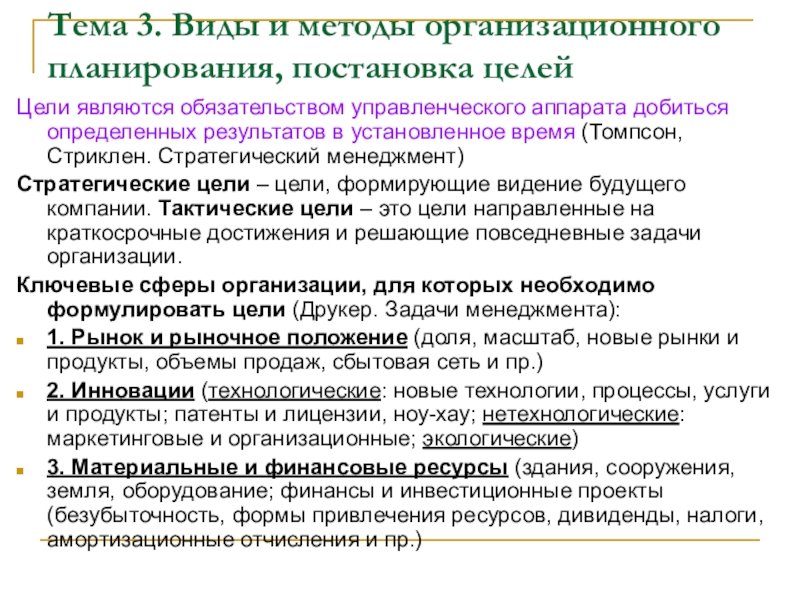 Тема 3. Виды и методы организационного планирования, постановка целей

Цели являются обязательством управленческого аппарата добиться определенных результатов в установленное время (Томпсон, Стриклен. Стратегический менеджмент)

Стратегические цели – цели, формирующие видение будущего компании. Тактические цели – это цели направленные на краткосрочные достижения и решающие повседневные задачи организации.

Ключевые сферы организации, для которых необходимо формулировать цели (Друкер. Задачи менеджмента):

1. Рынок и рыночное положение (доля, масштаб, новые рынки и продукты, объемы продаж, сбытовая сеть и пр.)

2. Инновации (технологические: новые технологии, процессы, услуги и продукты; патенты и лицензии, ноу-хау; нетехнологические: маркетинговые и организационные; экологические)

3. Материальные и финансовые ресурсы (здания, сооружения, земля, оборудование; финансы и инвестиционные проекты (безубыточность, формы привлечения ресурсов, дивиденды, налоги, амортизационные отчисления и пр.)